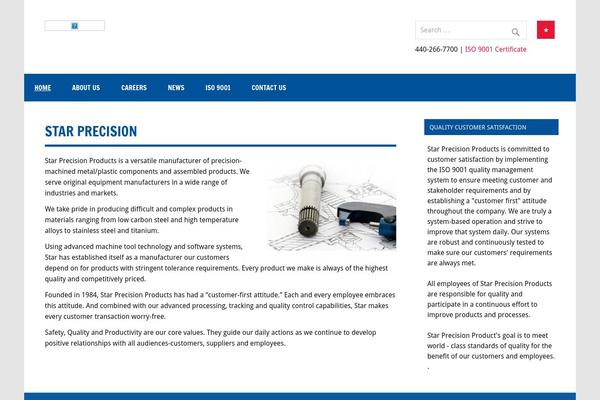 Search ...

440-266-7700 | ISO 9001 Certificate

HOME ABOUT US CAREERS NEWS ISO 9001 CONTACT US

STAR PRECISION

Star Precision Products is a versatile manufacturer of precision-machined metal/plastic components and assembled products. We serve original equipment manufacturers in a wide range of industries and markets.

We take pride in producing difficult and complex products in materials ranging from low carbon steel and high temperature alloys to stainless steel and titanium.

Using advanced machine tool technology and software systems, Star has established itself as a manufacturer our customers depend on for products with stringent tolerance requirements. Every product we make is always of the highest quality and competitively priced.

Founded in 1984, Star Precision Products has had a "customer-first attitude." Each and every employee embraces this attitude. And combined with our advanced processing, tracking and quality control capabilities, Star makes every customer transaction worry-free.

Safety, Quality and Productivity are our core values. They guide our daily actions as we continue to develop positive relationships with all audiences-customers, suppliers and employees.

QUALITY CUSTOMER SATISFACTION

Star Precision Products is committed to customer satisfaction by implementing the ISO 9001 quality management system to ensure meeting customer and stakeholder requirements and by establishing a "customer first" attitude throughout the company. We are truly a system-based operation and strive to improve that system daily. Our systems are robust and continuously tested to make sure our customers' requirements are always met.

All employees of Star Precision Products are responsible for quality and participate in a continuous effort to improve products and processes.

Star Precision Product's goal is to meet world - class standards of quality for the benefit of our customers and employees.
.